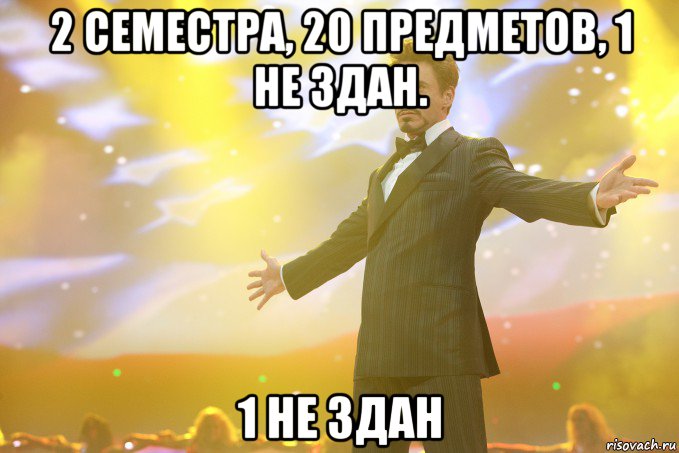 2 СЕМЕСТРА, 20 ПРЕДМЕТОВ, 1 НЕ ЗДАН.

1 НЕ ЗДАН

risovach.ru